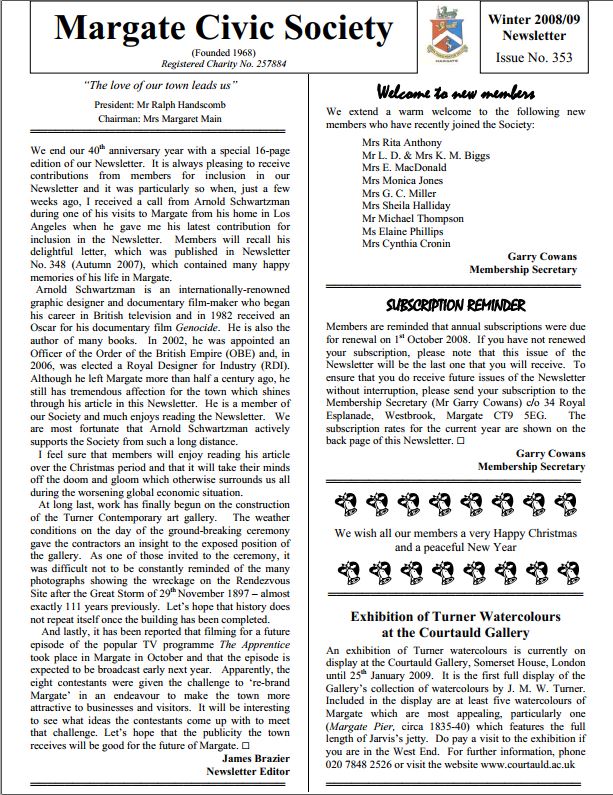 Margate Civic Society

(Founded 1968)
Registered Charity No. 257884

Winter 2008/09
Newsletter
Issue No. 353

"The love of our town leads us"

President: Mr Ralph Handscomb
Chairman: Mrs Margaret Main

We end our 40$^{th}$ anniversary year with a special 16-page edition of our Newsletter. It is always pleasing to receive contributions from members for inclusion in our Newsletter and it was particularly so when, just a few weeks ago, I received a call from Arnold Schwartzman during one of his visits to Margate from his home in Los Angeles when he gave me his latest contribution for inclusion in the Newsletter. Members will recall his delightful letter, which was published in Newsletter No. 348 (Autumn 2007), which contained many happy memories of his life in Margate.

Arnold Schwartzman is an internationally-renowned graphic designer and documentary film-maker who began his career in British television and in 1982 received an Oscar for his documentary film Genocide. He is also the author of many books. In 2002, he was appointed an Officer of the Order of the British Empire (OBE) and, in 2006, was elected a Royal Designer for Industry (RDI). Although he left Margate more than half a century ago, he still has tremendous affection for the town which shines through his article in this Newsletter. He is a member of our Society and much enjoys reading the Newsletter. We are most fortunate that Arnold Schwartzman actively supports the Society from such a long distance.

I feel sure that members will enjoy reading his article over the Christmas period and that it will take their minds off the doom and gloom which otherwise surrounds us all during the worsening global economic situation.

At long last, work has finally begun on the construction of the Turner Contemporary art gallery. The weather conditions on the day of the ground-breaking ceremony gave the contractors an insight to the exposed position of the gallery. As one of those invited to the ceremony, it was difficult not to be constantly reminded of the many photographs showing the wreckage on the Rendezvous Site after the Great Storm of 29$^{th}$ November 1897 – almost exactly 111 years previously. Let's hope that history does not repeat itself once the building has been completed.

And lastly, it has been reported that filming for a future episode of the popular TV programme The Apprentice took place in Margate in October and that the episode is expected to be broadcast early next year. Apparently, the eight contestants were given the challenge to 're-brand Margate' in an endeavour to make the town more attractive to businesses and visitors. It will be interesting to see what ideas the contestants come up with to meet that challenge. Let's hope that the publicity the town receives will be good for the future of Margate. □

James Brazier
Newsletter Editor

Welcome to new members

We extend a warm welcome to the following new members who have recently joined the Society:

Mrs Rita Anthony
Mr L. D. & Mrs K. M. Biggs
Mrs E. MacDonald
Mrs Monica Jones
Mrs G. C. Miller
Mrs Sheila Halliday
Mr Michael Thompson
Ms Elaine Phillips
Mrs Cynthia Cronin

Garry Cowans
Membership Secretary

SUBSCRIPTION REMINDER

Members are reminded that annual subscriptions were due for renewal on 1$^{st}$ October 2008. If you have not renewed your subscription, please note that this issue of the Newsletter will be the last one that you will receive. To ensure that you do receive future issues of the Newsletter without interruption, please send your subscription to the Membership Secretary (Mr Garry Cowans) c/o 34 Royal Esplanade, Westbrook, Margate CT9 5EG. The subscription rates for the current year are shown on the back page of this Newsletter. □

Garry Cowans
Membership Secretary

We wish all our members a very Happy Christmas and a peaceful New Year

Exhibition of Turner Watercolours at the Courtauld Gallery

An exhibition of Turner watercolours is currently on display at the Courtauld Gallery, Somerset House, London until 25$^{th}$ January 2009. It is the first full display of the Gallery's collection of watercolours by J. M. W. Turner. Included in the display are at least five watercolours of Margate which are most appealing, particularly one (Margate Pier, circa 1835-40) which features the full length of Jarvis's jetty. Do pay a visit to the exhibition if you are in the West End. For further information, phone 020 7848 2526 or visit the website www.courtauld.ac.uk